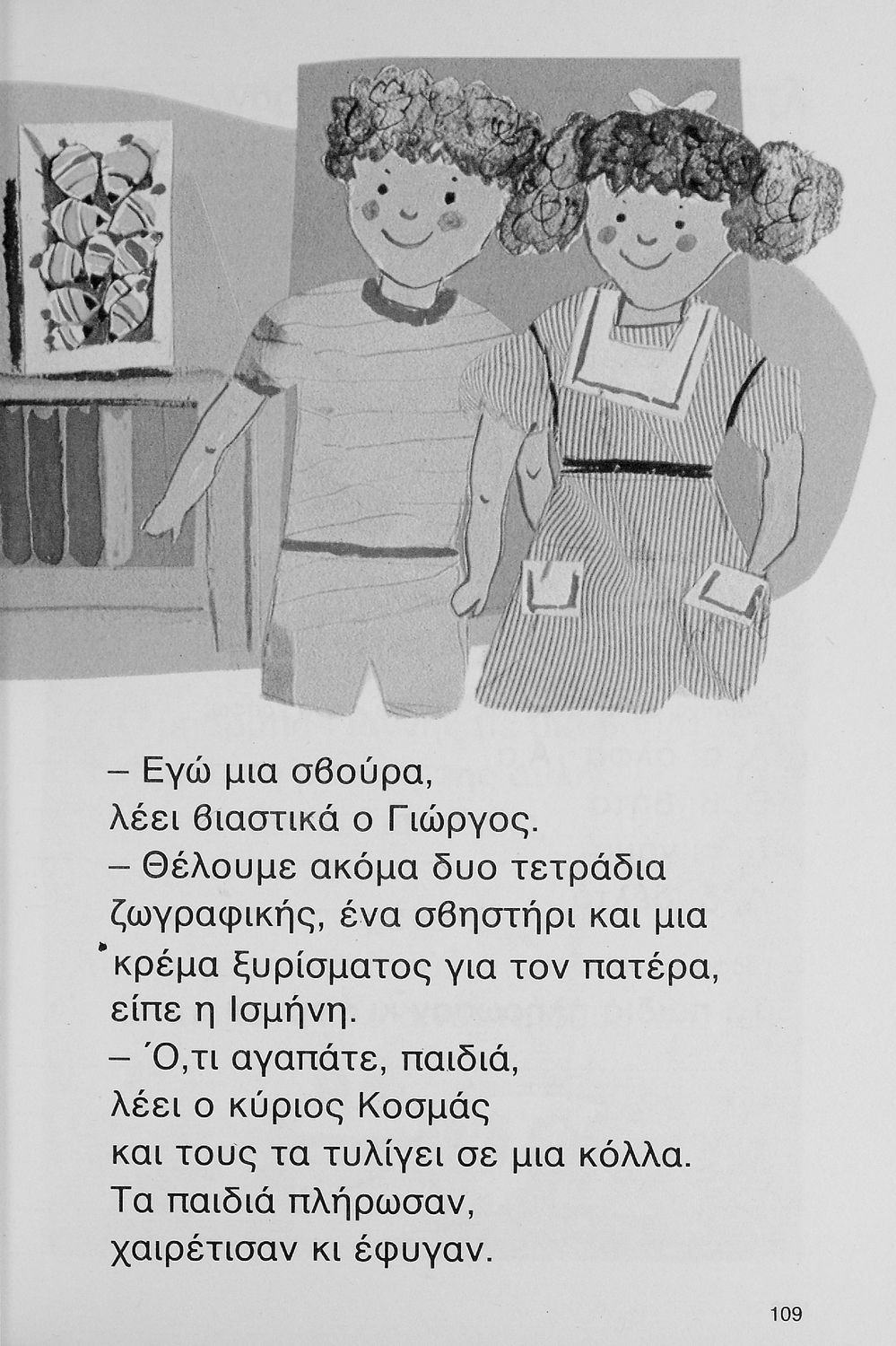 – Εγώ μια σβούρα,
λέει βιαστικά ο Γιώργος.
– Θέλουμε ακόμα δυο τετράδια
ζωγραφικής, ένα σβηστήρι και μια
κρέμα ξυρίσματος για τον πατέρα,
είπε η Ισμήνη.
– Ό,τι αγαπάτε, παιδιά,
λέει ο κύριος Κοσμάς
και τους τα τυλίγει σε μια κόλλα.
Τα παιδιά πλήρωσαν,
χαιρέτισαν κι έφυγαν.

109